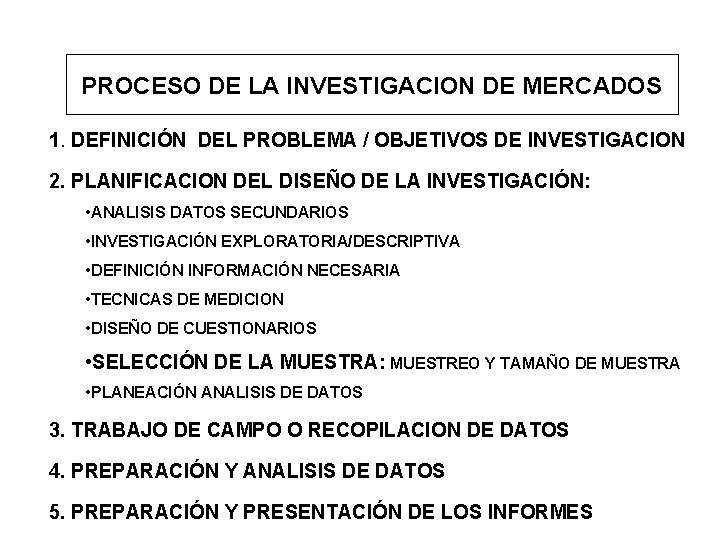 PROCESO DE LA INVESTIGACION DE MERCADOS

1. DEFINICIÓN DEL PROBLEMA / OBJETIVOS DE INVESTIGACION

2. PLANIFICACION DEL DISEÑO DE LA INVESTIGACIÓN:

•ANALISIS DATOS SECUNDARIOS

•INVESTIGACIÓN EXPLORATORIA/DESCRIPTIVA

•DEFINICIÓN INFORMACIÓN NECESARIA

•TECNICAS DE MEDICION

•DISEÑO DE CUESTIONARIOS

•SELECCIÓN DE LA MUESTRA: MUESTREO Y TAMAÑO DE MUESTRA

•PLANEACIÓN ANALISIS DE DATOS

3. TRABAJO DE CAMPO O RECOPILACION DE DATOS

4. PREPARACIÓN Y ANALISIS DE DATOS

5. PREPARACIÓN Y PRESENTACIÓN DE LOS INFORMES